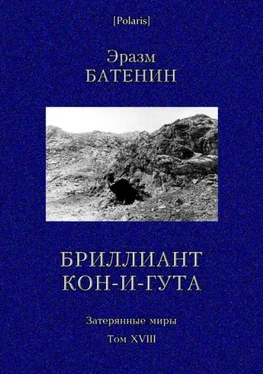 [Polaris]

Эразм
БАТЕНИН

БРИЛЛИАНТ
КОН-И-ГУТА

Затерянные миры

Том XVIII